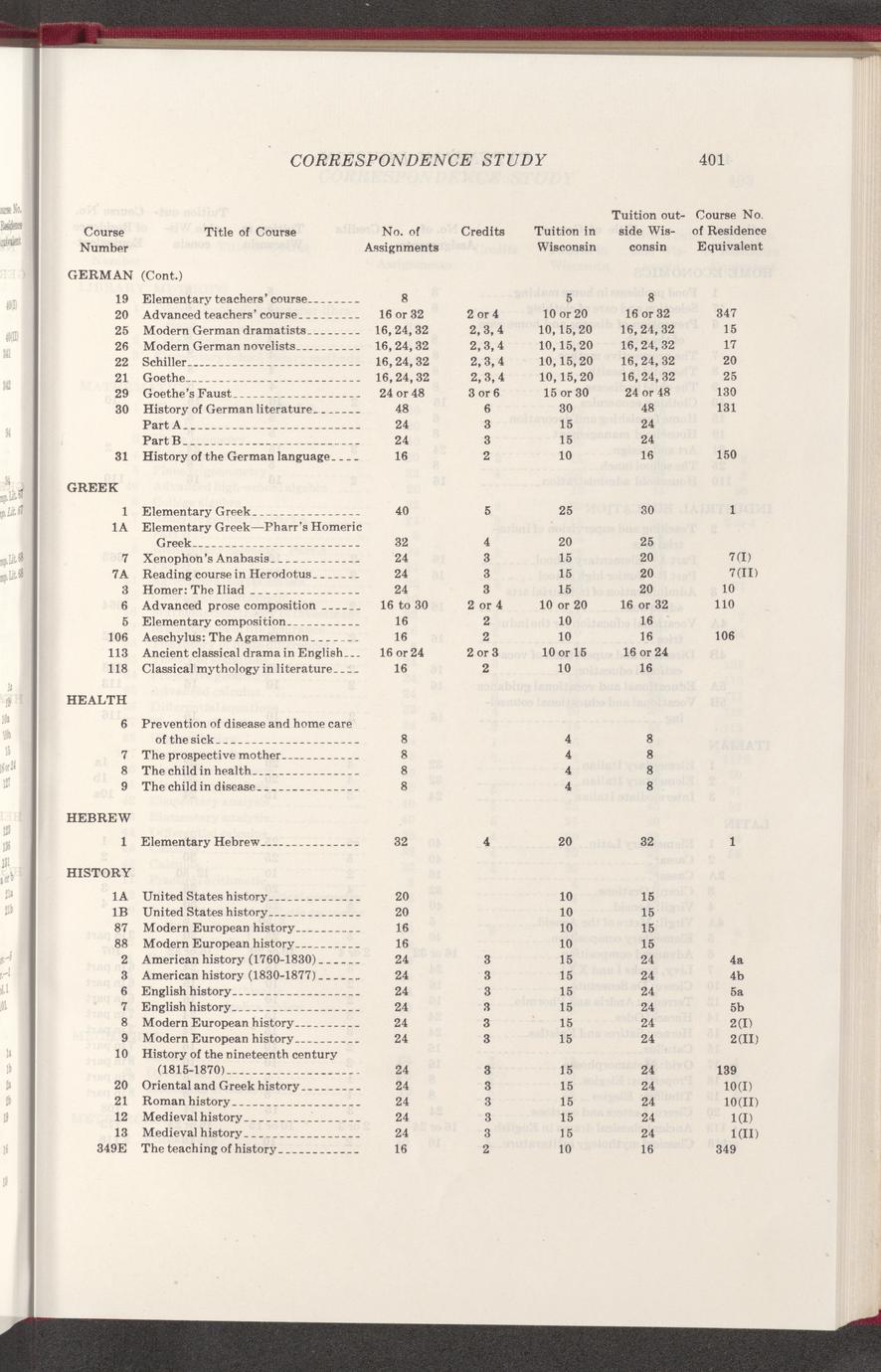 CORRESPONDENCE STUDY 401

| Course Number | Title of Course | No. of Assignments | Credits | Tuition in Wisconsin | Tuition outside Wisconsin | Course No. of Residence Equivalent |
|---|---|---|---|---|---|---|
| GERMAN | (Cont.) | | | | | |
| 19 | Elementary teachers' course | 8 | | 5 | 8 | |
| 20 | Advanced teachers' course | 16 or 32 | 2 or 4 | 10 or 20 | 16 or 32 | 347 |
| 25 | Modern German dramatists | 16, 24, 32 | 2, 3, 4 | 10, 15, 20 | 16, 24, 32 | 15 |
| 26 | Modern German novelists | 16, 24, 32 | 2, 3, 4 | 10, 15, 20 | 16, 24, 32 | 17 |
| 22 | Schiller | 16, 24, 32 | 2, 3, 4 | 10, 15, 20 | 16, 24, 32 | 20 |
| 21 | Goethe | 16, 24, 32 | 2, 3, 4 | 10, 15, 20 | 16, 24, 32 | 25 |
| 29 | Goethe's Faust | 24 or 48 | 3 or 6 | 15 or 30 | 24 or 48 | 130 |
| 30 | History of German literature | 48 | 6 | 30 | 48 | 131 |
| | Part A | 24 | 3 | 15 | 24 | |
| | Part B | 24 | 3 | 15 | 24 | |
| 31 | History of the German language | 16 | 2 | 10 | 16 | 150 |
| GREEK | | | | | | |
| 1 | Elementary Greek | 40 | 5 | 25 | 30 | 1 |
| 1A | Elementary Greek—Pharr's Homeric Greek | 32 | 4 | 20 | 25 | |
| 7 | Xenophon's Anabasis | 24 | 3 | 15 | 20 | 7(I) |
| 7A | Reading course in Herodotus | 24 | 3 | 15 | 20 | 7(II) |
| 3 | Homer: The Iliad | 24 | 3 | 15 | 20 | 10 |
| 6 | Advanced prose composition | 16 to 30 | 2 or 4 | 10 or 20 | 16 or 32 | 110 |
| 5 | Elementary composition | 16 | 2 | 10 | 16 | |
| 106 | Aeschylus: The Agamemnon | 16 | 2 | 10 | 16 | 106 |
| 113 | Ancient classical drama in English | 16 or 24 | 2 or 3 | 10 or 15 | 16 or 24 | |
| 118 | Classical mythology in literature | 16 | 2 | 10 | 16 | |
| HEALTH | | | | | | |
| 6 | Prevention of disease and home care of the sick | 8 | | 4 | 8 | |
| 7 | The prospective mother | 8 | | 4 | 8 | |
| 8 | The child in health | 8 | | 4 | 8 | |
| 9 | The child in disease | 8 | | 4 | 8 | |
| HEBREW | | | | | | |
| 1 | Elementary Hebrew | 32 | 4 | 20 | 32 | 1 |
| HISTORY | | | | | | |
| 1A | United States history | 20 | | 10 | 15 | |
| 1B | United States history | 20 | | 10 | 15 | |
| 87 | Modern European history | 16 | | 10 | 15 | |
| 88 | Modern European history | 16 | | 10 | 15 | |
| 2 | American history (1760-1830) | 24 | 3 | 15 | 24 | 4a |
| 3 | American history (1830-1877) | 24 | 3 | 15 | 24 | 4b |
| 6 | English history | 24 | 3 | 15 | 24 | 5a |
| 7 | English history | 24 | 3 | 15 | 24 | 5b |
| 8 | Modern European history | 24 | 3 | 15 | 24 | 2(I) |
| 9 | Modern European history | 24 | 3 | 15 | 24 | 2(II) |
| 10 | History of the nineteenth century (1815-1870) | 24 | 3 | 15 | 24 | 139 |
| 20 | Oriental and Greek history | 24 | 3 | 15 | 24 | 10(I) |
| 21 | Roman history | 24 | 3 | 15 | 24 | 10(II) |
| 12 | Medieval history | 24 | 3 | 15 | 24 | 1(I) |
| 13 | Medieval history | 24 | 3 | 15 | 24 | 1(II) |
| 349E | The teaching of history | 16 | 2 | 10 | 16 | 349 |